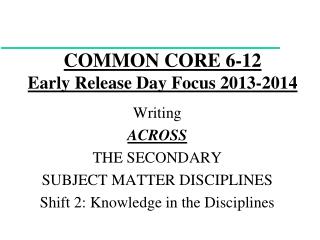 COMMON CORE 6-12
Early Release Day Focus 2013-2014

Writing
ACROSS
THE SECONDARY
SUBJECT MATTER DISCIPLINES
Shift 2: Knowledge in the Disciplines